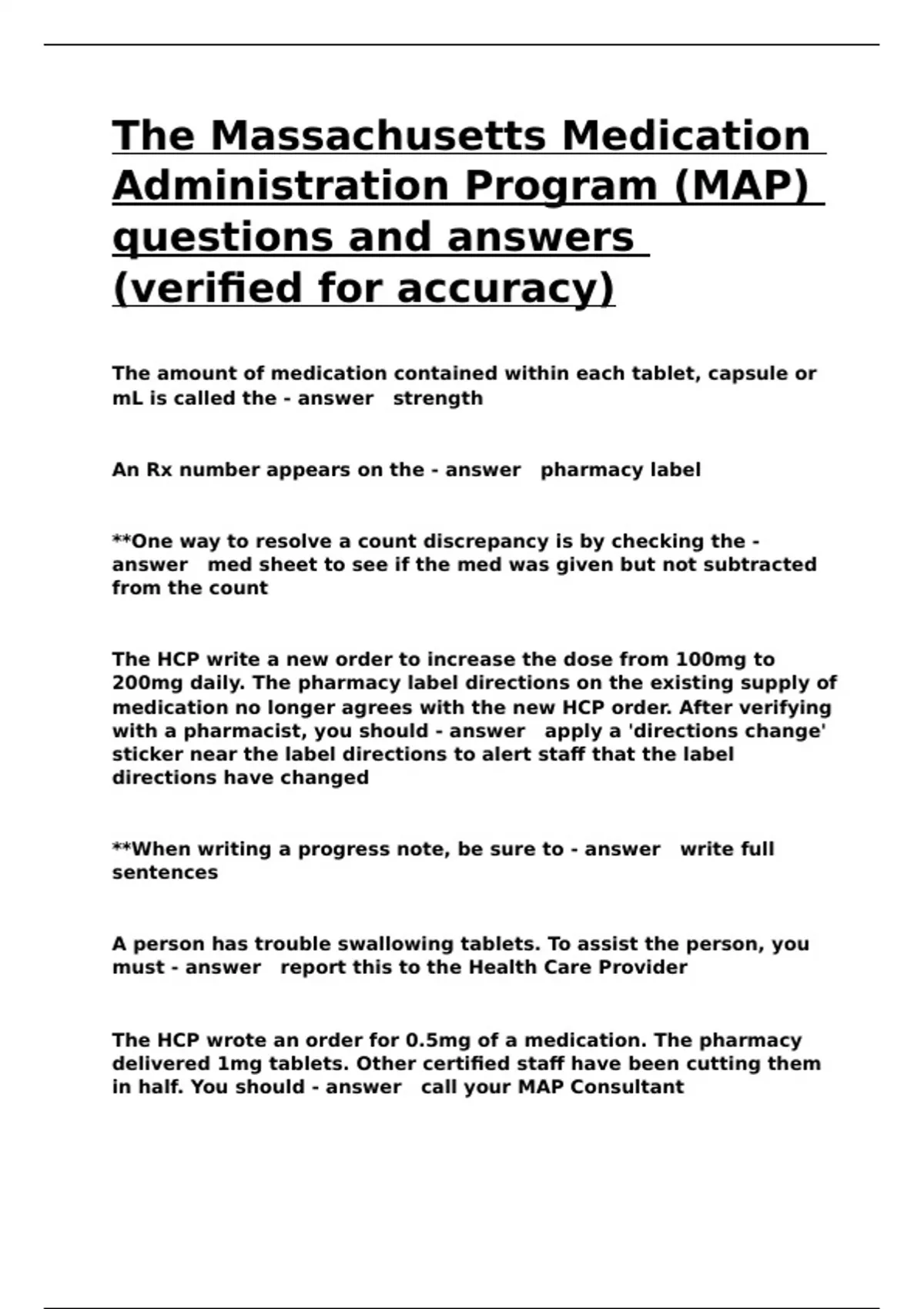 The Massachusetts Medication Administration Program (MAP) questions and answers (verified for accuracy)

The amount of medication contained within each tablet, capsule or mL is called the - answer strength

An Rx number appears on the - answer pharmacy label

**One way to resolve a count discrepancy is by checking the - answer med sheet to see if the med was given but not subtracted from the count

The HCP write a new order to increase the dose from 100mg to 200mg daily. The pharmacy label directions on the existing supply of medication no longer agrees with the new HCP order. After verifying with a pharmacist, you should - answer apply a 'directions change' sticker near the label directions to alert staff that the label directions have changed

**When writing a progress note, be sure to - answer write full sentences

A person has trouble swallowing tablets. To assist the person, you must - answer report this to the Health Care Provider

The HCP wrote an order for 0.5mg of a medication. The pharmacy delivered 1mg tablets. Other certified staff have been cutting them in half. You should - answer call your MAP Consultant